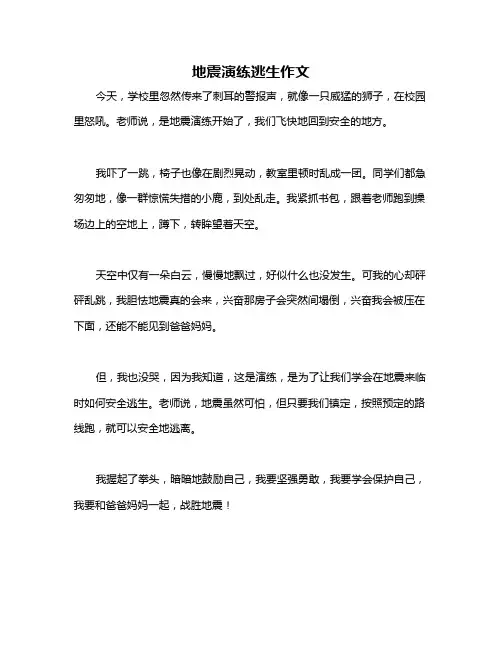 地震演练逃生作文

今天，学校里忽然传来了刺耳的警报声，就像一只威猛的狮子，在校园里怒吼。老师说，是地震演练开始了，我们飞快地回到安全的地方。

我吓了一跳，椅子也像在剧烈晃动，教室里顿时乱成一团。同学们都急匆匆地，像一群惊慌失措的小鹿，到处乱走。我紧抓书包，跟着老师跑到操场边上的空地上，蹲下，转眸望着天空。

天空中仅有一朵白云，慢慢地飘过，好似什么也没发生。可我的心却砰砰乱跳，我胆怯地震真的会来，兴奋那房子会突然间塌倒，兴奋我会被压在下面，还能不能见到爸爸妈妈。

但，我也没哭，因为我知道，这是演练，是为了让我们学会在地震来临时如何安全逃生。老师说，地震虽然可怕，但只要我们镇定，按照预定的路线跑，就可以安全地逃离。

我握起了拳头，暗暗地鼓励自己，我要坚强勇敢，我要学会保护自己，我要和爸爸妈妈一起，战胜地震！